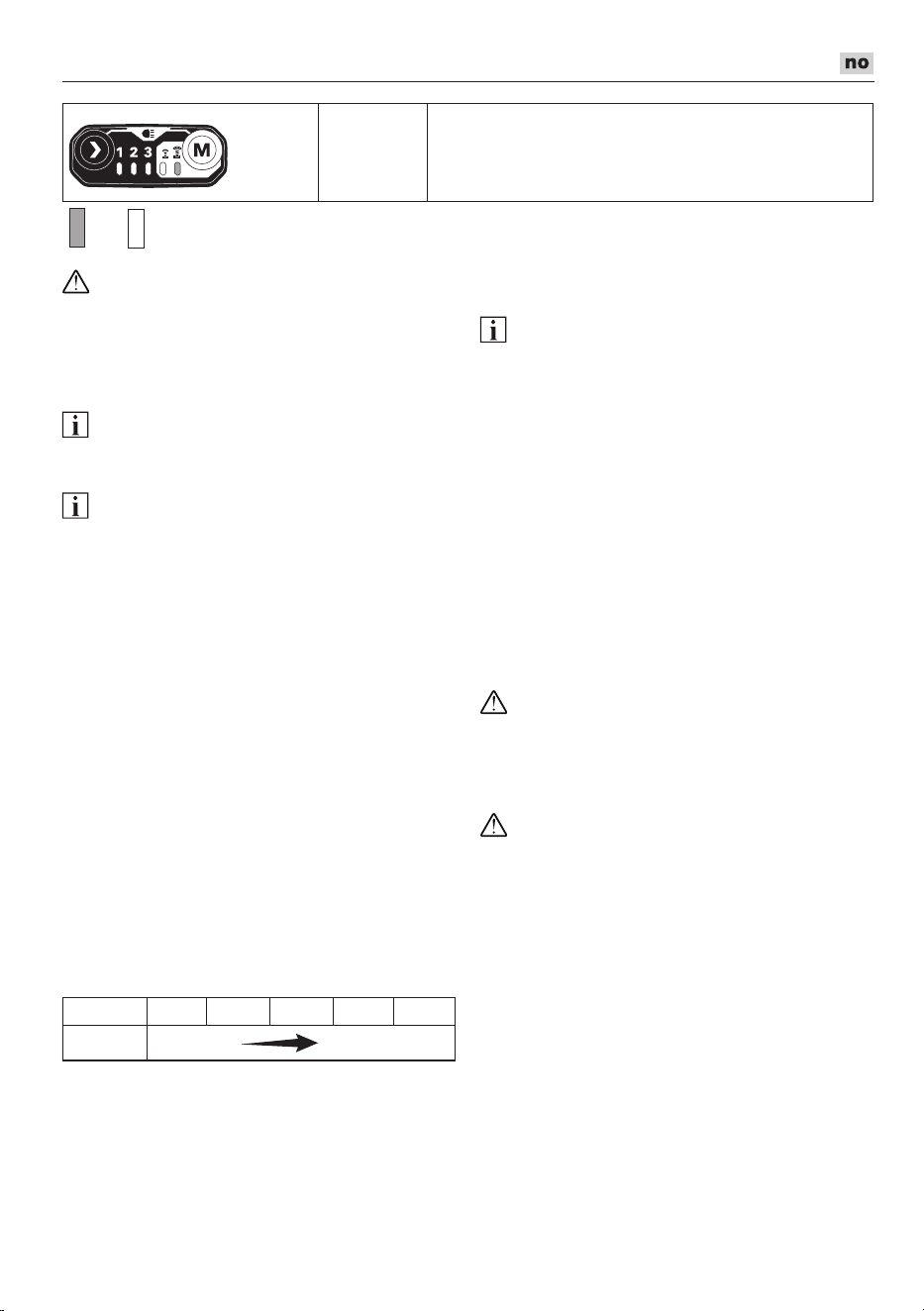 no

1 2 3 M